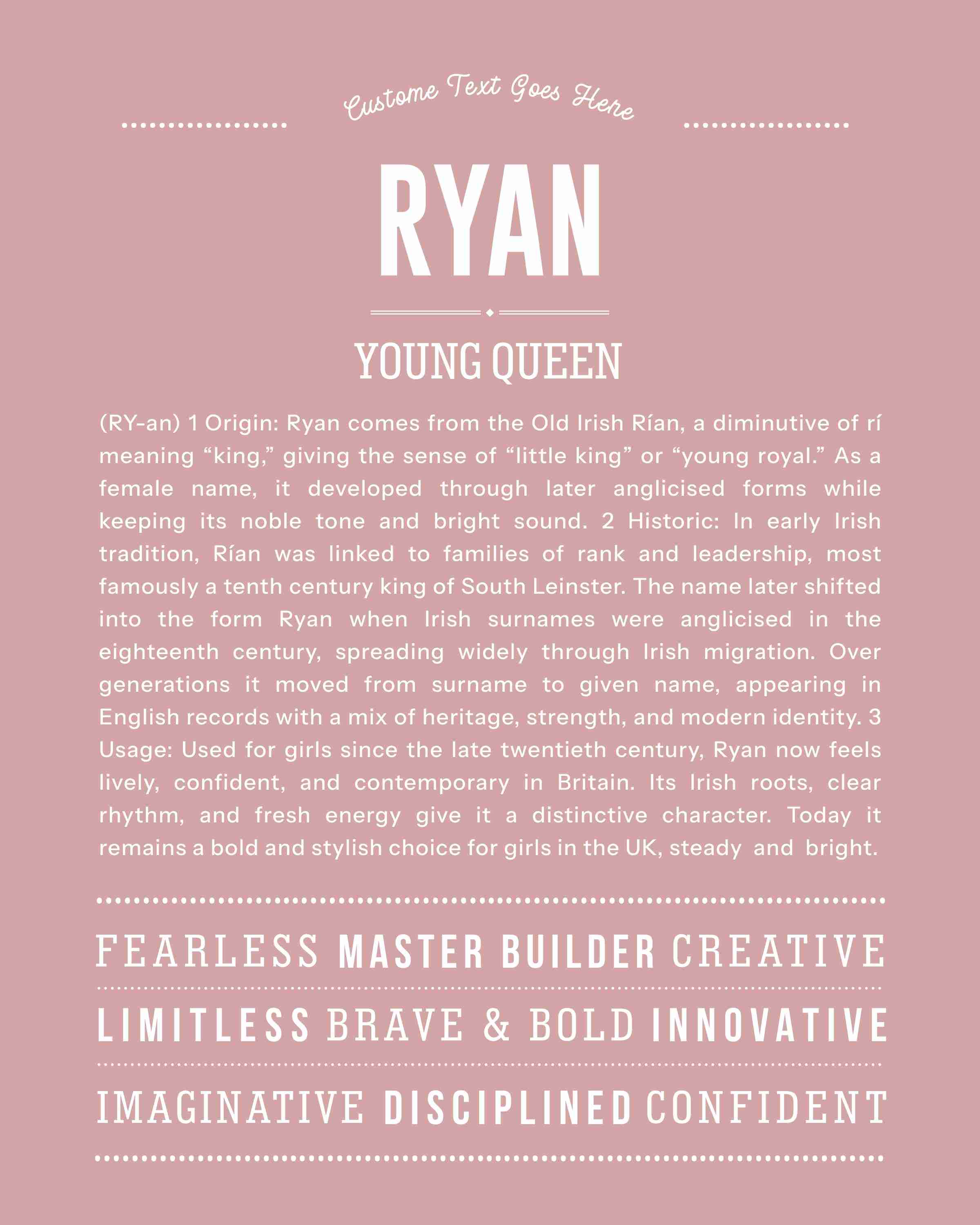 Custome Text Goes Here

RYAN

YOUNG QUEEN

(RY-an) 1 Origin: Ryan comes from the Old Irish Rían, a diminutive of rí meaning “king,” giving the sense of “little king” or “young royal.” As a female name, it developed through later anglicised forms while keeping its noble tone and bright sound. 2 Historic: In early Irish tradition, Rían was linked to families of rank and leadership, most famously a tenth century king of South Leinster. The name later shifted into the form Ryan when Irish surnames were anglicised in the eighteenth century, spreading widely through Irish migration. Over generations it moved from surname to given name, appearing in English records with a mix of heritage, strength, and modern identity. 3 Usage: Used for girls since the late twentieth century, Ryan now feels lively, confident, and contemporary in Britain. Its Irish roots, clear rhythm, and fresh energy give it a distinctive character. Today it remains a bold and stylish choice for girls in the UK, steady and bright.

FEARLESS MASTER BUILDER CREATIVE

LIMITLESS BRAVE & BOLD INNOVATIVE

IMAGINATIVE DISCIPLINED CONFIDENT